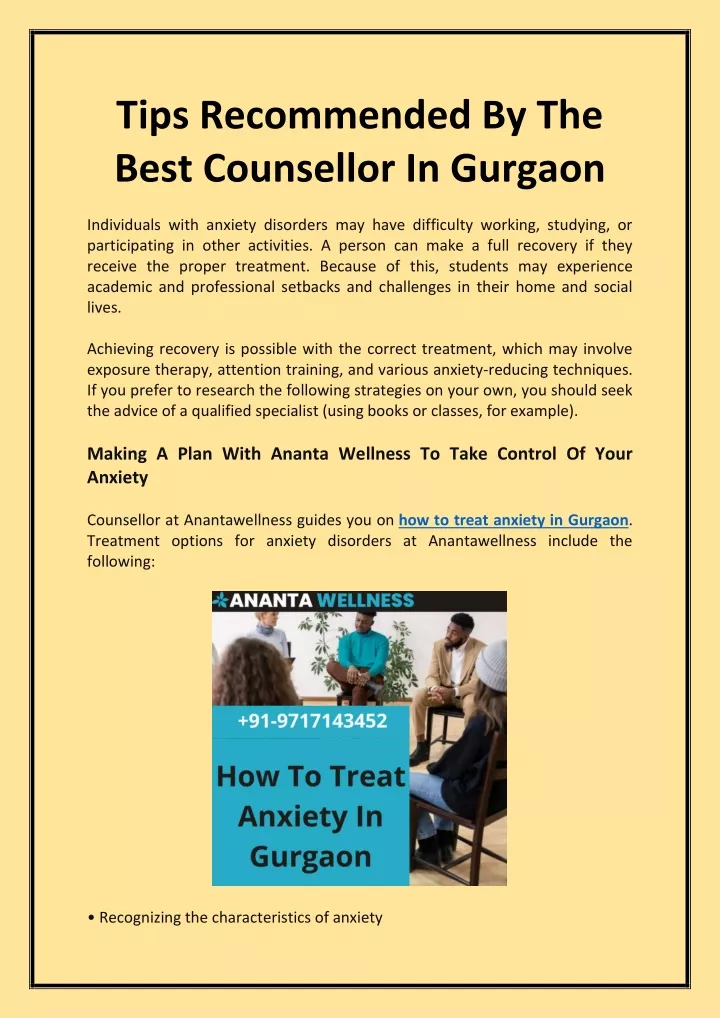 Tips Recommended By The Best Counsellor In Gurgaon

Individuals with anxiety disorders may have difficulty working, studying, or participating in other activities. A person can make a full recovery if they receive the proper treatment. Because of this, students may experience academic and professional setbacks and challenges in their home and social lives.

Achieving recovery is possible with the correct treatment, which may involve exposure therapy, attention training, and various anxiety-reducing techniques. If you prefer to research the following strategies on your own, you should seek the advice of a qualified specialist (using books or classes, for example).

Making A Plan With Ananta Wellness To Take Control Of Your Anxiety

Counsellor at Anantawellness guides you on how to treat anxiety in Gurgaon. Treatment options for anxiety disorders at Anantawellness include the following:

ANANTA WELLNESS

+91-9717143452

How To Treat Anxiety In Gurgaon

• Recognizing the characteristics of anxiety